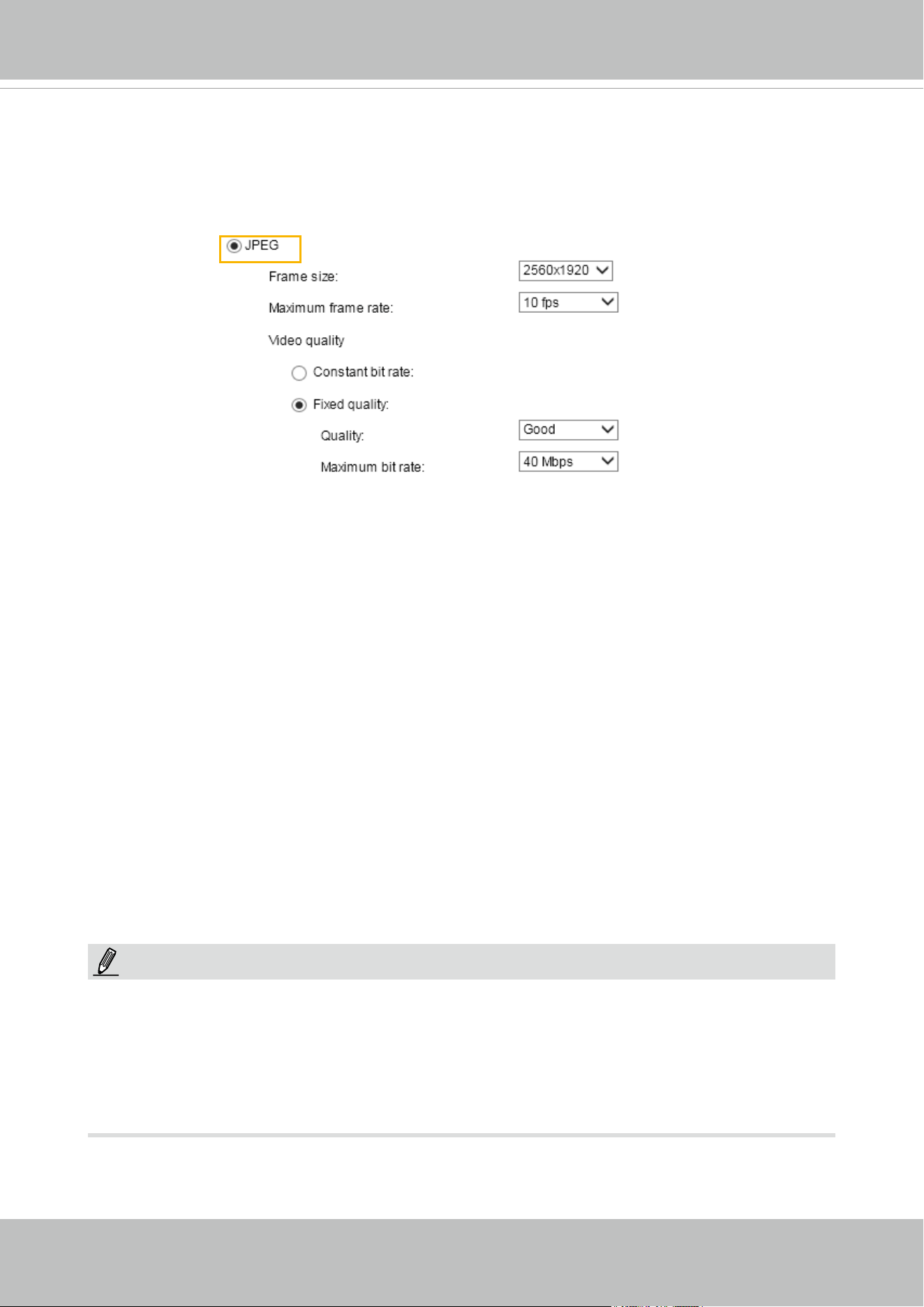 JPEG

Frame size: 2560x1920

Maximum frame rate: 10 fps

Video quality

Constant bit rate:

Fixed quality:

Quality: Good

Maximum bit rate: 40 Mbps